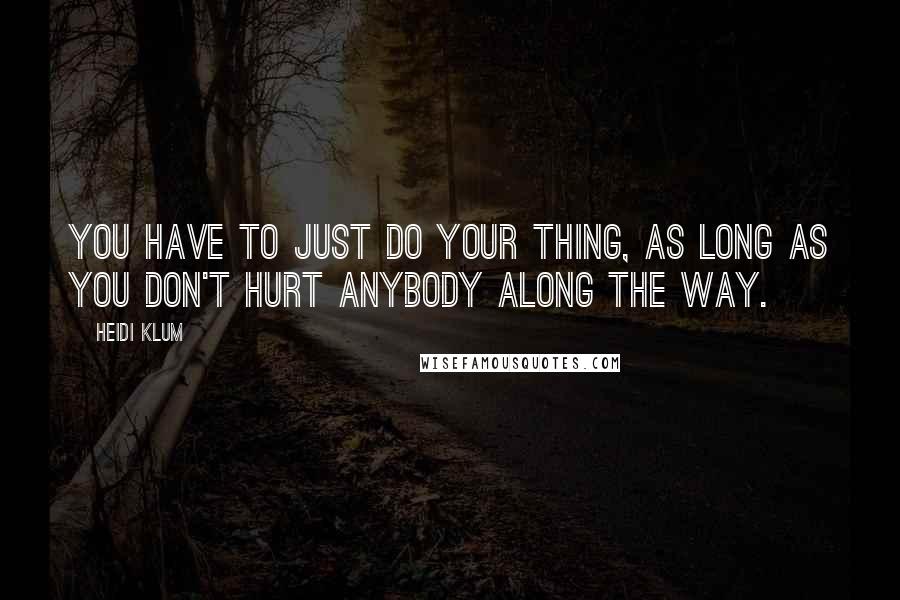 YOU HAVE TO JUST DO YOUR THING, AS LONG AS YOU DON'T HURT ANYBODY ALONG THE WAY.

HEIDI KLUM

WISEFAMOUSQUOTES.COM